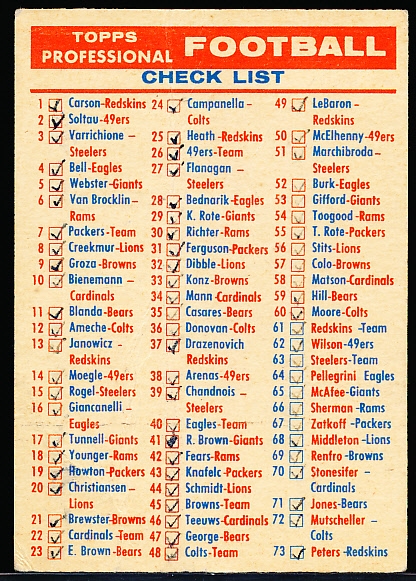 TOPPS PROFESSIONAL FOOTBALL
CHECK LIST

1 Carson-Redskins
2 Soltau-49ers
3 Varrichione – Steelers
4 Bell-Eagles
5 Webster-Giants
6 Van Brocklin – Rams
7 Packers-Team
8 Creekmur-Lions
9 Groza-Browns
10 Bienemann – Cardinals
11 Blanda-Bears
12 Ameche-Colts
13 Janowicz – Redskins
14 Moegle-49ers
15 Rogel-Steelers
16 Giancanelli – Eagles
17 Tunnell-Giants
18 Younger-Rams
19 Howton-Packers
20 Christiansen – Lions
21 Brewster-Browns
22 Cardinals-Team
23 E. Brown-Bears

24 Campanella – Colts
25 Heath-Redskins
26 49ers-Team
27 Flanagan – Steelers
28 Bednarik-Eagles
29 K. Rote-Giants
30 Richter-Rams
31 Ferguson-Packers
32 Dibble-Lions
33 Konz-Browns
34 Mann-Cardinals
35 Casares-Bears
36 Donovan-Colts
37 Drazenovich Redskins
38 Arenas-49ers
39 Chandnois – Steelers
40 Eagles-Team
41 R. Brown-Giants
42 Fears-Rams
43 Knafelc-Packers
44 Schmidt-Lions
45 Browns-Team
46 Teeuws-Cardinals
47 George-Bears
48 Colts-Team

49 LeBaron – Redskins
50 McElhenny-49ers
51 Marchibroda – Steelers
52 Burk-Eagles
53 Gifford-Giants
54 Toogood-Rams
55 T. Rote-Packers
56 Stits-Lions
57 Colo-Browns
58 Matson-Cardinals
59 Hill-Bears
60 Moore-Colts
61 Redskins-Team
62 Wilson-49ers
63 Steelers-Team
64 Pellegrini Eagles
65 McAfee-Giants
66 Sherman-Rams
67 Zatkoff-Packers
68 Middleton-Lions
69 Renfro-Browns
70 Stonesifer – Cardinals
71 Jones-Bears
72 Mutscheller – Colts
73 Peters-Redskins